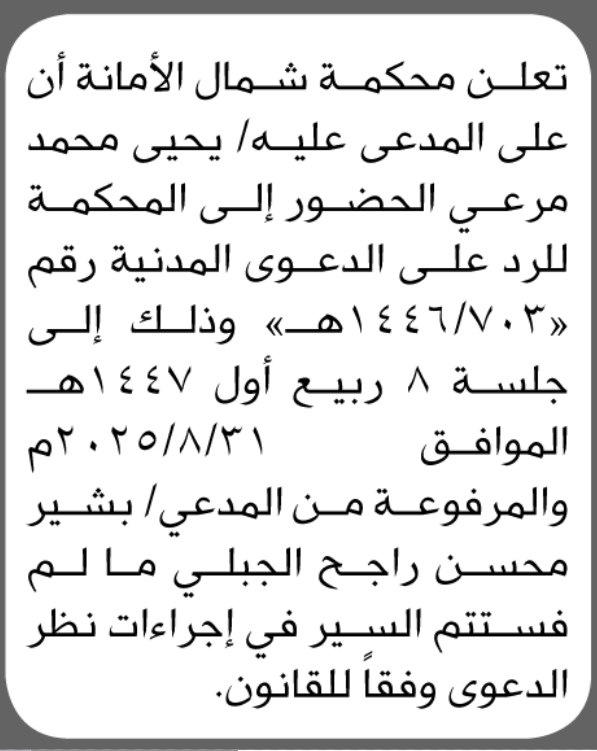 تعلن محكمة شمال الأمانة أن على المدعى عليه/ يحيى محمد مرعي الحضور إلى المحكمة للرد على الدعوى المدنية رقم «١٤٤٦/٧٠٣هـ» وذلك إلى جلسة ٨ ربيع أول ١٤٤٧هـ الموافق ٢٠٢٥/٨/٣١م والمرفوعة من المدعي/ بشير محسن راجح الجبلي ما لم فستتم السير في إجراءات نظر الدعوى وفقاً للقانون.